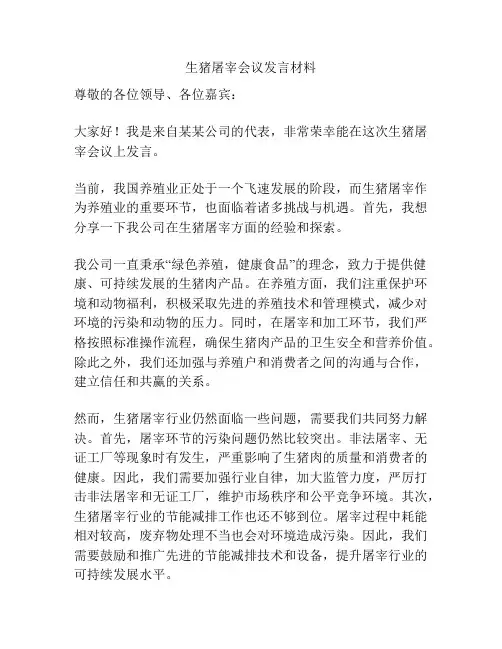 生猪屠宰会议发言材料

尊敬的各位领导、各位嘉宾：

大家好！我是来自某某公司的代表，非常荣幸能在这次生猪屠宰会议上发言。

当前，我国养殖业正处于一个飞速发展的阶段，而生猪屠宰作为养殖业的重要环节，也面临着诸多挑战与机遇。首先，我想分享一下我公司在生猪屠宰方面的经验和探索。

我公司一直秉承“绿色养殖，健康食品”的理念，致力于提供健康、可持续发展的生猪肉产品。在养殖方面，我们注重保护环境和动物福利，积极采取先进的养殖技术和管理模式，减少对环境的污染和动物的压力。同时，在屠宰和加工环节，我们严格按照标准操作流程，确保生猪肉产品的卫生安全和营养价值。除此之外，我们还加强与养殖户和消费者之间的沟通与合作，建立信任和共赢的关系。

然而，生猪屠宰行业仍然面临一些问题，需要我们共同努力解决。首先，屠宰环节的污染问题仍然比较突出。非法屠宰、无证工厂等现象时有发生，严重影响了生猪肉的质量和消费者的健康。因此，我们需要加强行业自律，加大监管力度，严厉打击非法屠宰和无证工厂，维护市场秩序和公平竞争环境。其次，生猪屠宰行业的节能减排工作也还不够到位。屠宰过程中耗能相对较高，废弃物处理不当也会对环境造成污染。因此，我们需要鼓励和推广先进的节能减排技术和设备，提升屠宰行业的可持续发展水平。